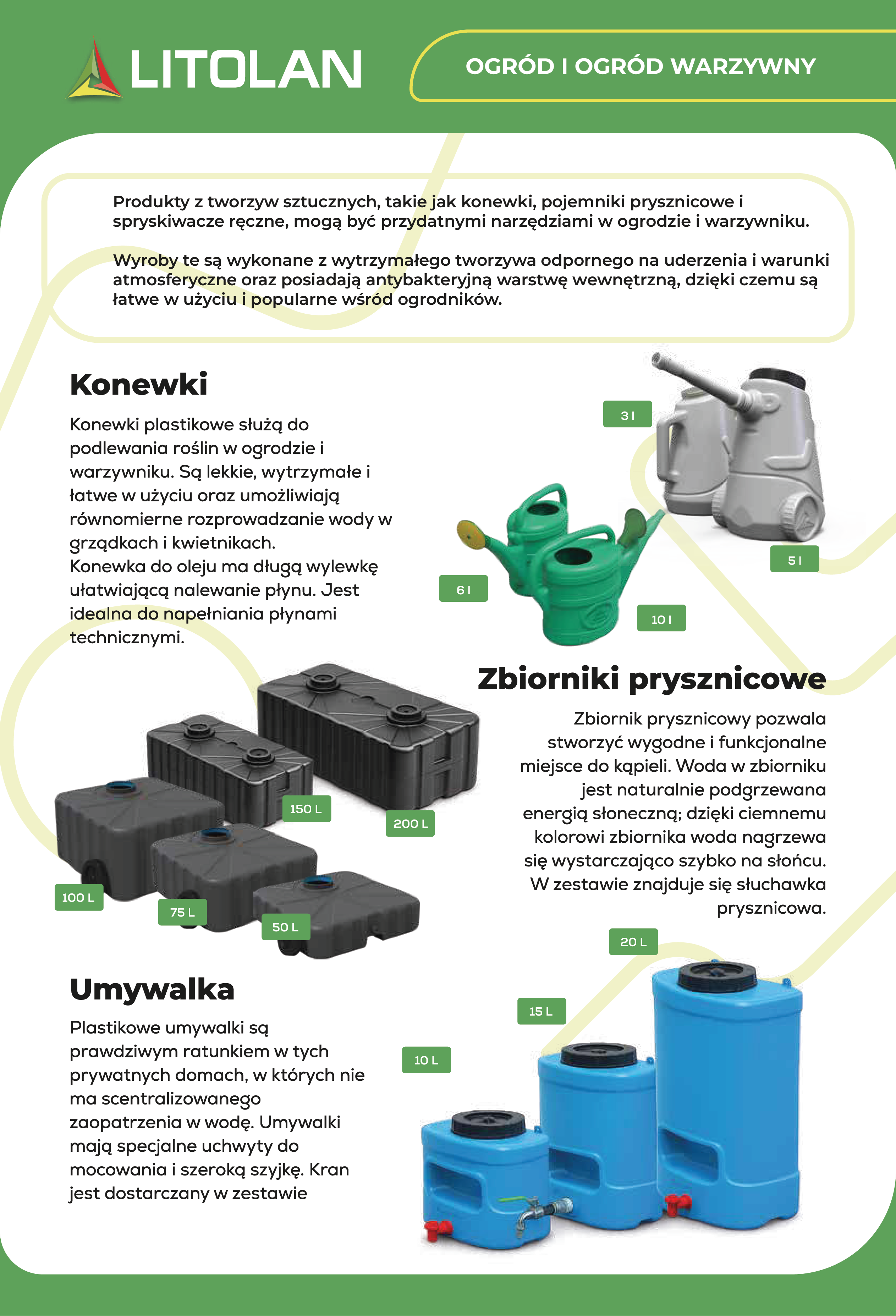 LITOLAN

OGRÓD I OGRÓD WARZYWNY

Produkty z tworzyw sztucznych, takie jak konewki, pojemniki prysznicowe i spryskiwacze ręczne, mogą być przydatnymi narzędziami w ogrodzie i warzywniku.

Wyroby te są wykonane z wytrzymałego tworzywa odpornego na uderzenia i warunki atmosferyczne oraz posiadają antybakteryjną warstwę wewnętrzną, dzięki czemu są łatwe w użyciu i popularne wśród ogrodników.

Konewki

Konewki plastikowe służą do podlewania roślin w ogrodzie i warzywniku. Są lekkie, wytrzymałe i łatwe w użyciu oraz umożliwiają równomierne rozprowadzanie wody w grządkach i kwietnikach.
Konewka do oleju ma długą wylewkę ułatwiającą nalewanie płynu. Jest idealna do napełniania płynami technicznymi.

3 l

5 l

6 l

10 l

Zbiorniki prysznicowe

Zbiornik prysznicowy pozwala stworzyć wygodne i funkcjonalne miejsce do kąpieli. Woda w zbiorniku jest naturalnie podgrzewana energią słoneczną; dzięki ciemnemu kolorowi zbiornika woda nagrzewa się wystarczająco szybko na słońcu. W zestawie znajduje się słuchawka prysznicowa.

150 L

200 L

100 L

75 L

50 L

Umywalka

Plastikowe umywalki są prawdziwym ratunkiem w tych prywatnych domach, w których nie ma scentralizowanego zaopatrzenia w wodę. Umywalki mają specjalne uchwyty do mocowania i szeroką szyjkę. Kran jest dostarczany w zestawie

20 L

15 L

10 L